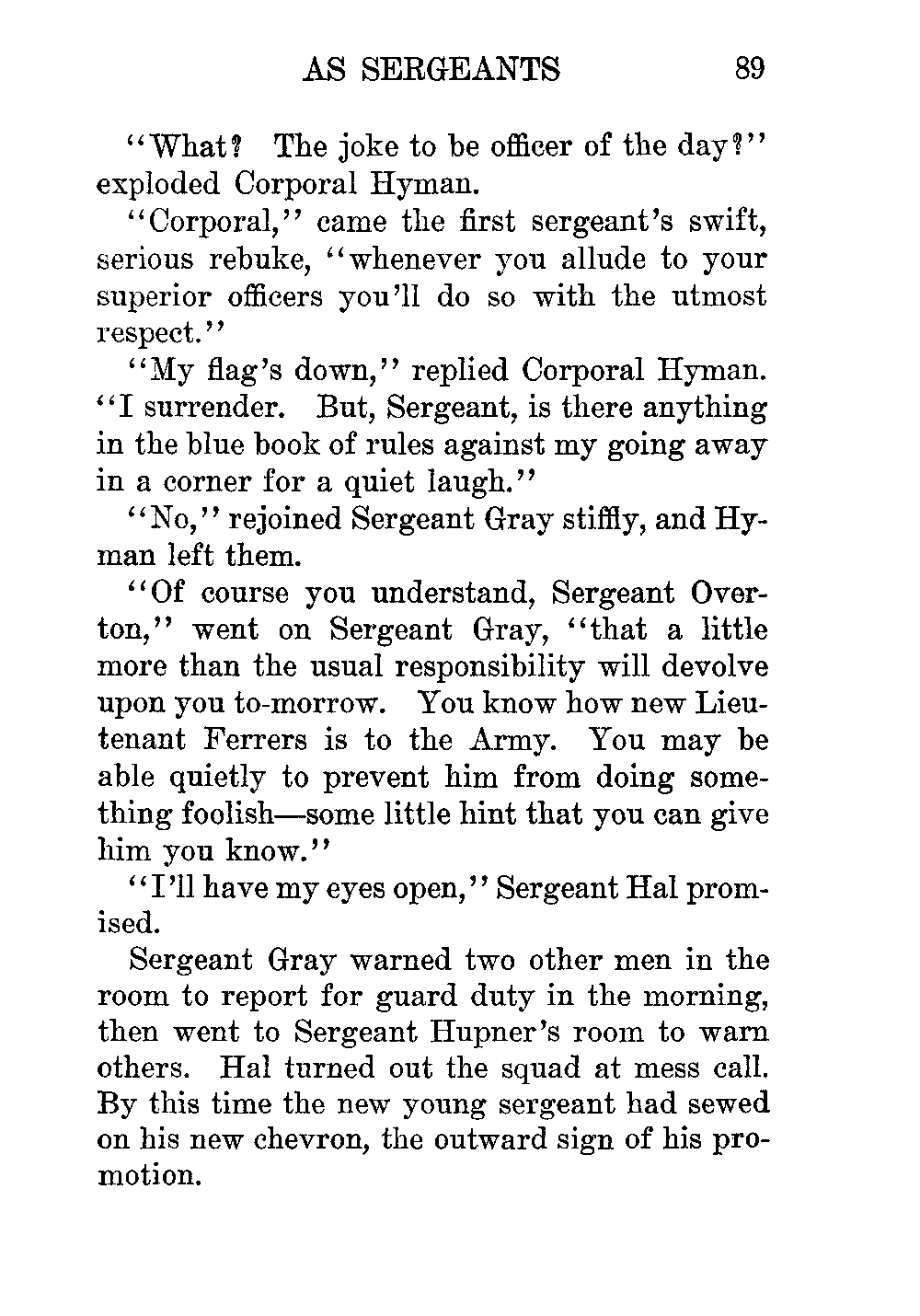 AS SERGEANTS 89

"What? The joke to be officer of the day?" exploded Corporal Hyman.

"Corporal," came the first sergeant's swift, serious rebuke, "whenever you allude to your superior officers you'll do so with the utmost respect."

"My flag's down," replied Corporal Hyman. "I surrender. But, Sergeant, is there anything in the blue book of rules against my going away in a corner for a quiet laugh."

"No," rejoined Sergeant Gray stiffly, and Hyman left them.

"Of course you understand, Sergeant Overton," went on Sergeant Gray, "that a little more than the usual responsibility will devolve upon you to-morrow. You know how new Lieutenant Ferrers is to the Army. You may be able quietly to prevent him from doing something foolish—some little hint that you can give him you know."

"I'll have my eyes open," Sergeant Hal promised.

Sergeant Gray warned two other men in the room to report for guard duty in the morning, then went to Sergeant Hupner's room to warn others. Hal turned out the squad at mess call. By this time the new young sergeant had sewed on his new chevron, the outward sign of his promotion.